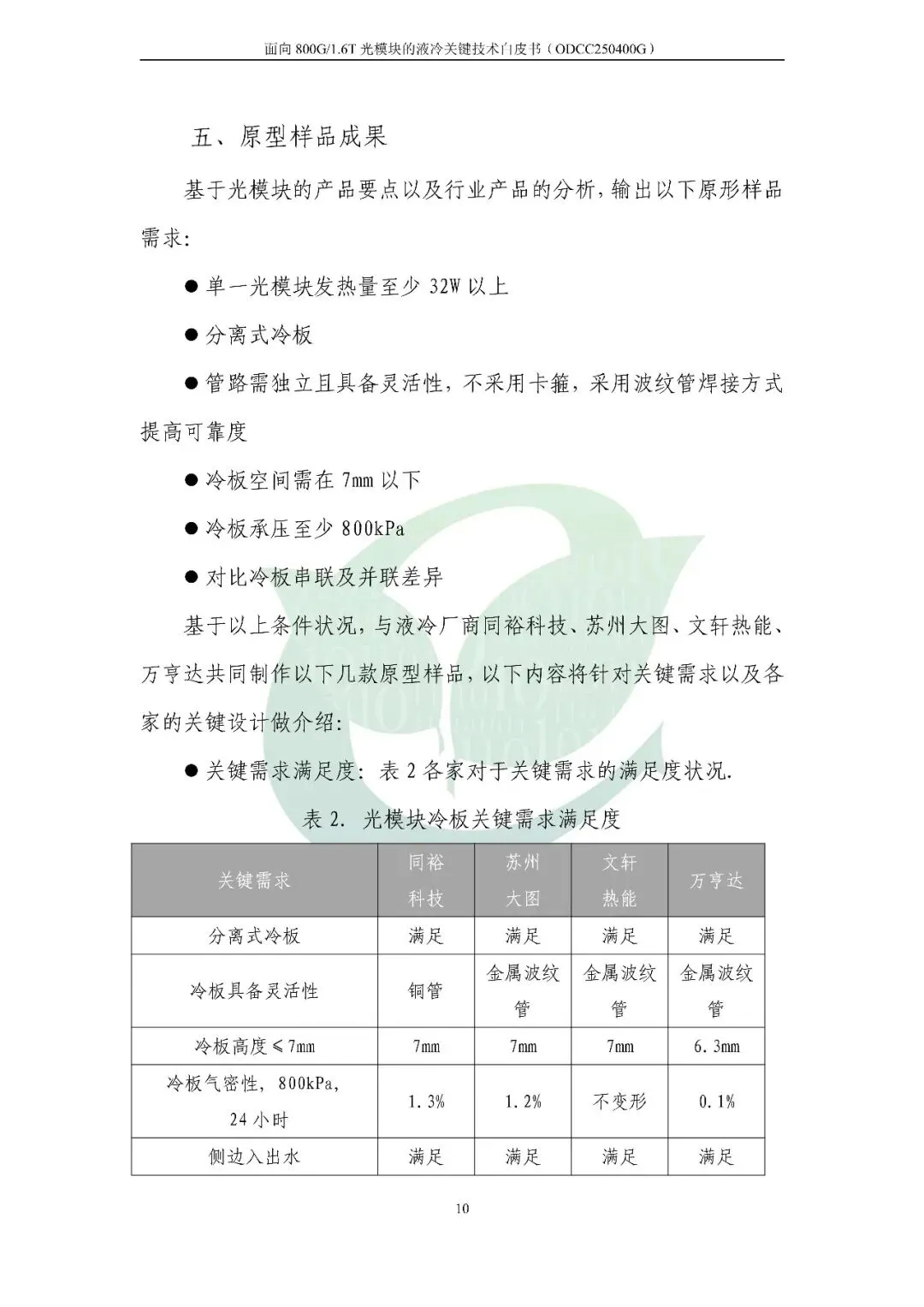 面向800G/1.6T光模块的液冷关键技术白皮书（ODCC250400G）

五、原型样品成果

基于光模块的产品要点以及行业产品的分析，输出以下原形样品需求：

• 单一光模块发热量至少32W以上

• 分离式冷板

• 管路需独立且具备灵活性，不采用卡箍，采用波纹管焊接方式提高可靠度

• 冷板空间需在7mm以下

• 冷板承压至少800kPa

• 对比冷板串联及并联差异

基于以上条件状况，与液冷厂商同裕科技、苏州大图、文轩热能、万亨达共同制作以下几款原型样品，以下内容将针对关键需求以及各家的关键设计做介绍：

• 关键需求满足度：表2各家对于关键需求的满足度状况.

表2. 光模块冷板关键需求满足度

| 关键需求 | 同裕科技 | 苏州大图 | 文轩热能 | 万亨达 |
|---|---|---|---|---|
| 分离式冷板 | 满足 | 满足 | 满足 | 满足 |
| 冷板具备灵活性 | 铜管 | 金属波纹管 | 金属波纹管 | 金属波纹管 |
| 冷板高度≤7mm | 7mm | 7mm | 7mm | 6.3mm |
| 冷板气密性，800kPa，24小时 | 1.3% | 1.2% | 不变形 | 0.1% |
| 侧边入出水 | 满足 | 满足 | 满足 | 满足 |

10